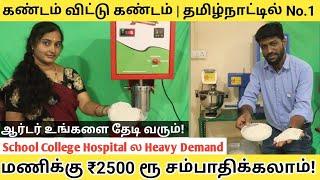 கண்டம் விட்டு கண்டம் | தமிழ்நாட்டில் No.1

ஆர்டர் உங்களை தேடி வரும்!

School College Hospital ல Heavy Demand

மணிக்கு ₹2500 ரூ சம்பாதிக்கலாம்!